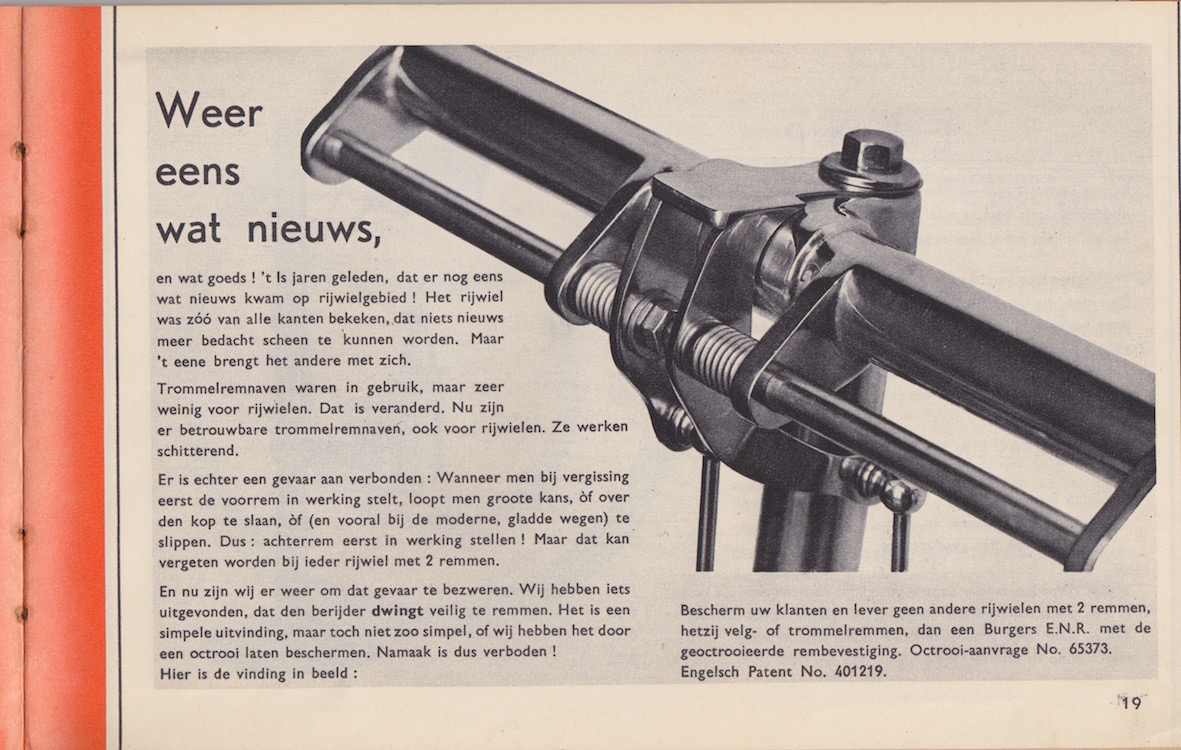 Weer eens wat nieuws,

en wat goeds ! 't Is jaren geleden, dat er nog eens wat nieuws kwam op rijwielgebied ! Het rijwiel was zóó van alle kanten bekeken, dat niets nieuws meer bedacht scheen te kunnen worden. Maar 't eene brengt het andere met zich.

Trommelremnaven waren in gebruik, maar zeer weinig voor rijwielen. Dat is veranderd. Nu zijn er betrouwbare trommelremnaven, ook voor rijwielen. Ze werken schitterend.

Er is echter een gevaar aan verbonden : Wanneer men bij vergissing eerst de voorrem in werking stelt, loopt men groote kans, òf over den kop te slaan, òf (en vooral bij de moderne, gladde wegen) te slippen. Dus : achterrem eerst in werking stellen ! Maar dat kan vergeten worden bij ieder rijwiel met 2 remmen.

En nu zijn wij er weer om dat gevaar te bezweren. Wij hebben iets uitgevonden, dat den berijder dwingt veilig te remmen. Het is een simpele uitvinding, maar toch niet zoo simpel, of wij hebben het door een octrooi laten beschermen. Namaak is dus verboden !
Hier is de vinding in beeld :

Bescherm uw klanten en lever geen andere rijwielen met 2 remmen, hetzij velg- of trommelremmen, dan een Burgers E.N.R. met de geoctrooieerde rembevestiging. Octrooi-aanvrage No. 65373. Engelsch Patent No. 401219.

19